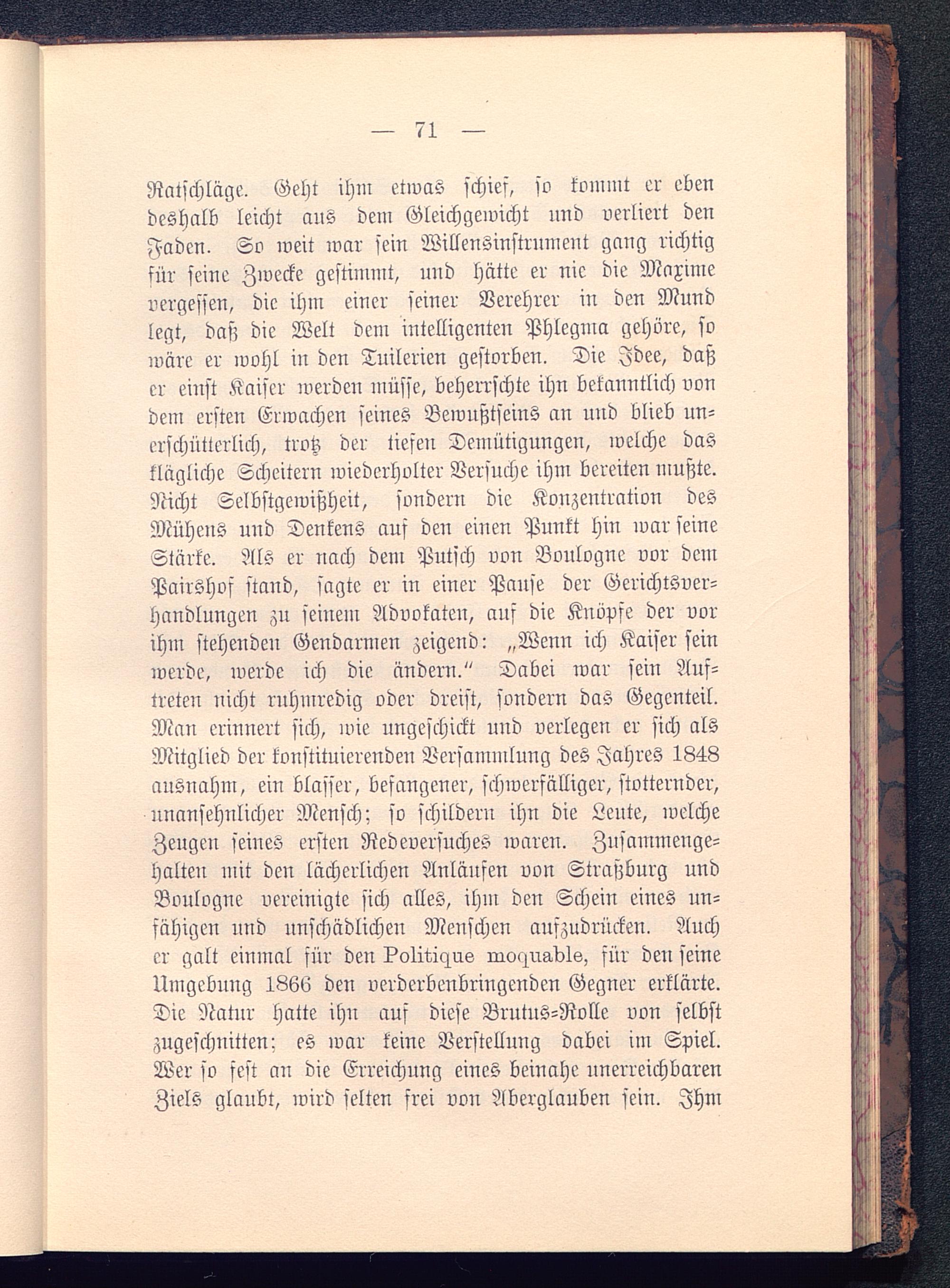 — 71 —

Ratschläge. Geht ihm etwas schief, so kommt er eben deshalb leicht aus dem Gleichgewicht und verliert den Faden. So weit war sein Willensinstrument ganz richtig für seine Zwecke gestimmt, und hätte er nie die Maxime vergessen, die ihm einer seiner Verehrer in den Mund legt, daß die Welt dem intelligenten Phlegma gehöre, so wäre er wohl in den Tuilerien gestorben. Die Idee, daß er einst Kaiser werden müsse, beherrschte ihn bekanntlich von dem ersten Erwachen seines Bewußtseins an und blieb unerschütterlich, trotz der tiefen Demütigungen, welche das klägliche Scheitern wiederholter Versuche ihm bereiten mußte. Nicht Selbstgewißheit, sondern die Konzentration des Mühens und Denkens auf den einen Punkt hin war seine Stärke. Als er nach dem Putsch von Boulogne vor dem Pairshof stand, sagte er in einer Pause der Gerichtsverhandlungen zu seinem Advokaten, auf die Knöpfe der vor ihm stehenden Gendarmen zeigend: „Wenn ich Kaiser sein werde, werde ich die ändern.“ Dabei war sein Auftreten nicht ruhmredig oder dreist, sondern das Gegenteil. Man erinnert sich, wie ungeschickt und verlegen er sich als Mitglied der konstituierenden Versammlung des Jahres 1848 ausnahm, ein blasser, befangener, schwerfälliger, stotternder, unansehnlicher Mensch; so schildern ihn die Leute, welche Zeugen seines ersten Redeversuches waren. Zusammengehalten mit den lächerlichen Anläufen von Straßburg und Boulogne vereinigte sich alles, ihm den Schein eines unfähigen und unschädlichen Menschen aufzudrücken. Auch er galt einmal für den Politique moquable, für den seine Umgebung 1866 den verderbenbringenden Gegner erklärte. Die Natur hatte ihn auf diese Brutus-Rolle von selbst zugeschnitten; es war keine Verstellung dabei im Spiel. Wer so fest an die Erreichung eines beinahe unerreichbaren Ziels glaubt, wird selten frei von Aberglauben sein. Ihm